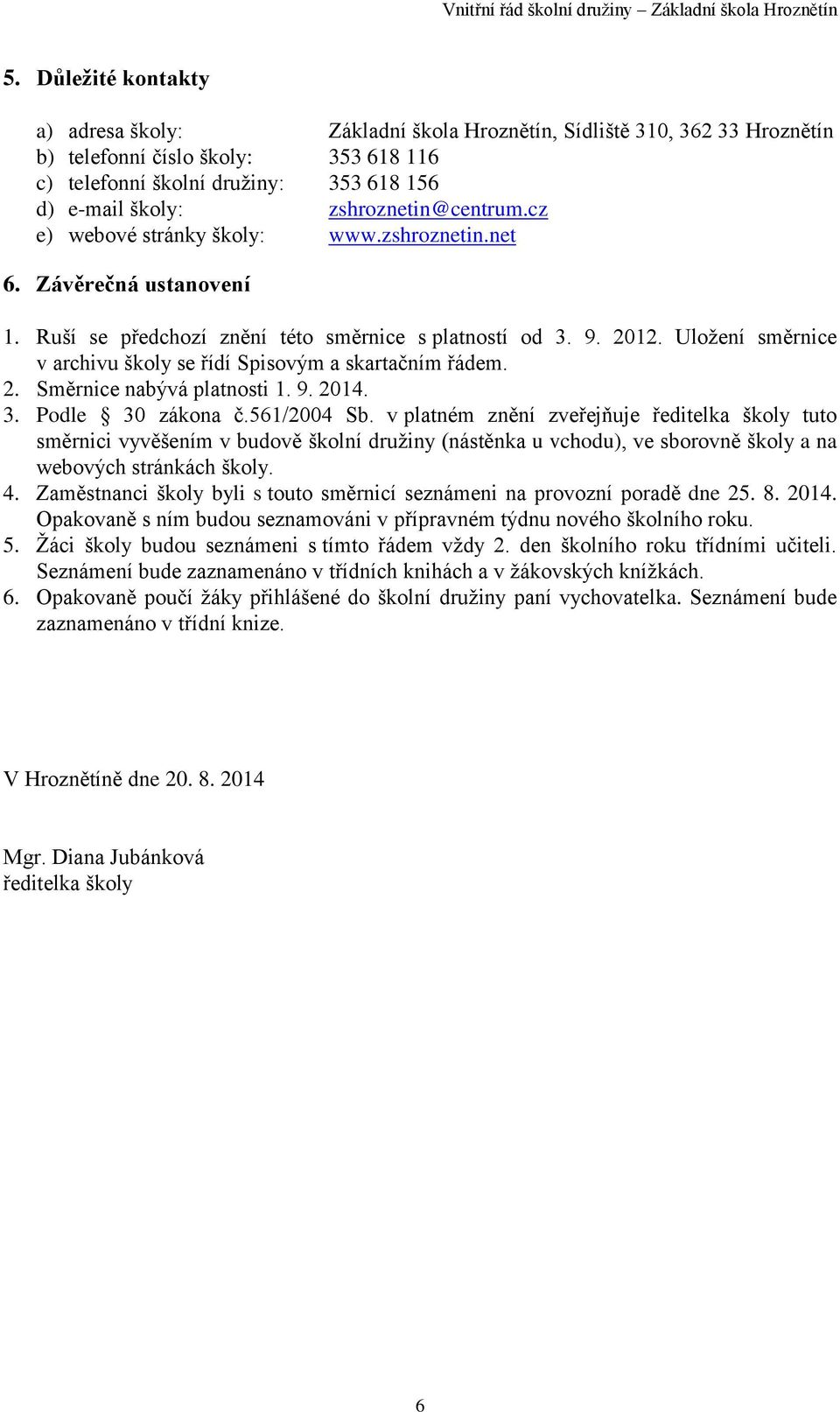 Vnitřní řád školní družiny – Základní škola Hroznětín

5. Důležité kontakty

a) adresa školy: Základní škola Hroznětín, Sídliště 310, 362 33 Hroznětín
b) telefonní číslo školy: 353 618 116
c) telefonní školní družiny: 353 618 156
d) e-mail školy: zshroznetin@centrum.cz
e) webové stránky školy: www.zshroznetin.net

6. Závěrečná ustanovení

1. Ruší se předchozí znění této směrnice s platností od 3. 9. 2012. Uložení směrnice v archivu školy se řídí Spisovým a skartačním řádem.
2. Směrnice nabývá platnosti 1. 9. 2014.
3. Podle § 30 zákona č.561/2004 Sb. v platném znění zveřejňuje ředitelka školy tuto směrnici vyvěšením v budově školní družiny (nástěnka u vchodu), ve sborovně školy a na webových stránkách školy.
4. Zaměstnanci školy byli s touto směrnicí seznámeni na provozní poradě dne 25. 8. 2014. Opakovaně s ním budou seznamováni v přípravném týdnu nového školního roku.
5. Žáci školy budou seznámeni s tímto řádem vždy 2. den školního roku třídními učiteli. Seznámení bude zaznamenáno v třídních knihách a v žákovských knížkách.
6. Opakovaně poučí žáky přihlášené do školní družiny paní vychovatelka. Seznámení bude zaznamenáno v třídní knize.

V Hroznětíně dne 20. 8. 2014

Mgr. Diana Jubánková
ředitelka školy

6